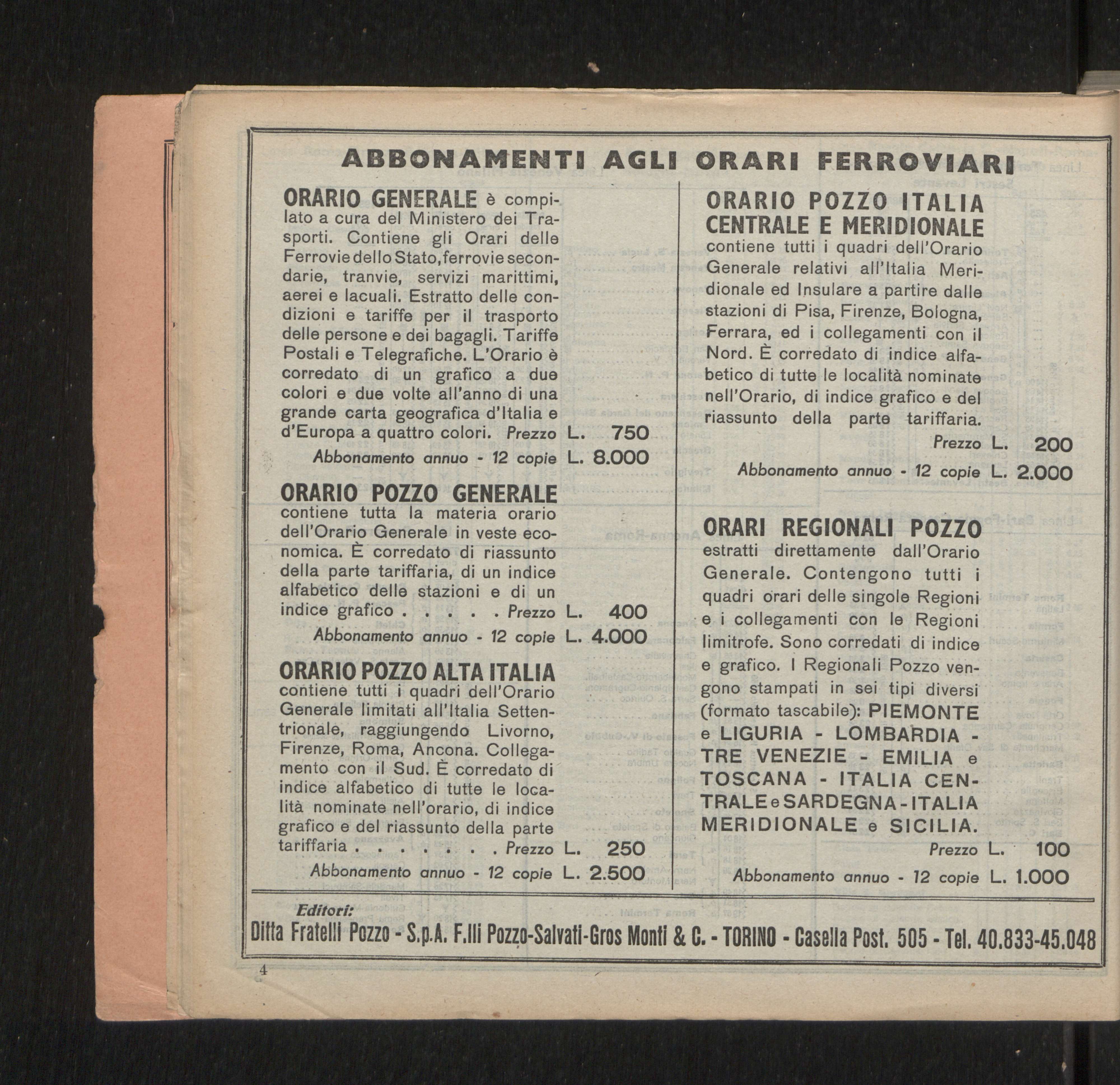 ABBONAMENTI AGLI ORARI FERROVIARI

ORARIO GENERALE è compilato a cura del Ministero dei Trasporti. Contiene gli Orari delle Ferrovie dello Stato, ferrovie secondarie, tranvie, servizi marittimi, aerei e lacuali. Estratto delle condizioni e tariffe per il trasporto delle persone e dei bagagli. Tariffe Postali e Telegrafiche. L'Orario è corredato di un grafico a due colori e due volte all'anno di una grande carta geografica d'Italia e d'Europa a quattro colori. Prezzo L. 750
Abbonamento annuo - 12 copie L. 8.000

ORARIO POZZO GENERALE contiene tutta la materia orario dell'Orario Generale in veste economica. È corredato di riassunto della parte tariffaria, di un indice alfabetico delle stazioni e di un indice grafico . . . . . Prezzo L. 400
Abbonamento annuo - 12 copie L. 4.000

ORARIO POZZO ALTA ITALIA contiene tutti i quadri dell'Orario Generale limitati all'Italia Settentrionale, raggiungendo Livorno, Firenze, Roma, Ancona. Collegamento con il Sud. È corredato di indice alfabetico di tutte le località nominate nell'orario, di indice grafico e del riassunto della parte tariffaria . . . . . . . Prezzo L. 250
Abbonamento annuo - 12 copie L. 2.500

ORARIO POZZO ITALIA CENTRALE E MERIDIONALE contiene tutti i quadri dell'Orario Generale relativi all'Italia Meridionale ed Insulare a partire dalle stazioni di Pisa, Firenze, Bologna, Ferrara, ed i collegamenti con il Nord. È corredato di indice alfabetico di tutte le località nominate nell'Orario, di indice grafico e del riassunto della parte tariffaria.
Prezzo L. 200
Abbonamento annuo - 12 copie L. 2.000

ORARI REGIONALI POZZO estratti direttamente dall'Orario Generale. Contengono tutti i quadri orari delle singole Regioni e i collegamenti con le Regioni limitrofe. Sono corredati di indice e grafico. I Regionali Pozzo vengono stampati in sei tipi diversi (formato tascabile): PIEMONTE e LIGURIA - LOMBARDIA - TRE VENEZIE - EMILIA e TOSCANA - ITALIA CENTRALE e SARDEGNA - ITALIA MERIDIONALE e SICILIA.
Prezzo L. 100
Abbonamento annuo - 12 copie L. 1.000

Editori:
Ditta Fratelli Pozzo - S.p.A. F.lli Pozzo-Salvati-Gros Monti & C. - TORINO - Casella Post. 505 - Tel. 40.833-45.048

4